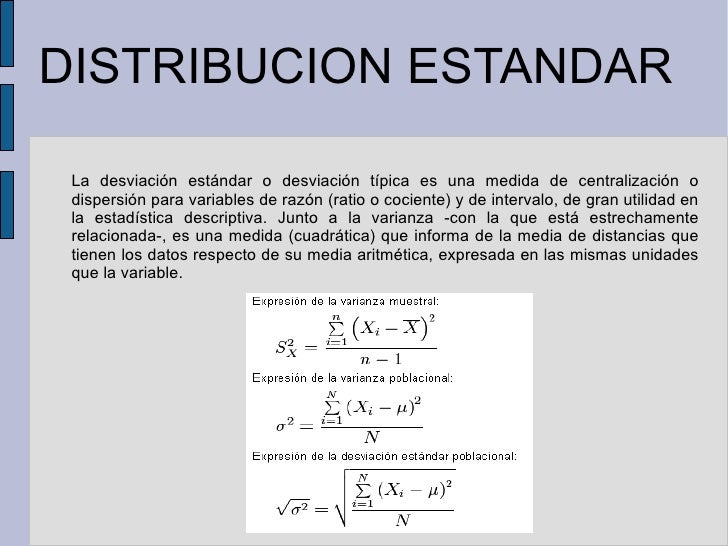 DISTRIBUCION ESTANDAR

La desviación estándar o desviación típica es una medida de centralización o dispersión para variables de razón (ratio o cociente) y de intervalo, de gran utilidad en la estadística descriptiva. Junto a la varianza -con la que está estrechamente relacionada-, es una medida (cuadrática) que informa de la media de distancias que tienen los datos respecto de su media aritmética, expresada en las mismas unidades que la variable.

Expresión de la varianza muestral:

$S_X^2 = \frac{\sum_{i=1}^{n} \left(X_i - \overline{X}\right)^2}{n-1}$

Expresión de la varianza poblacional:

$\sigma^2 = \frac{\sum_{i=1}^{N} (X_i - \mu)^2}{N}$

Expresión de la desviación estándar poblacional:

$\sqrt{\sigma^2} = \sqrt{\frac{\sum_{i=1}^{N} (X_i - \mu)^2}{N}}$